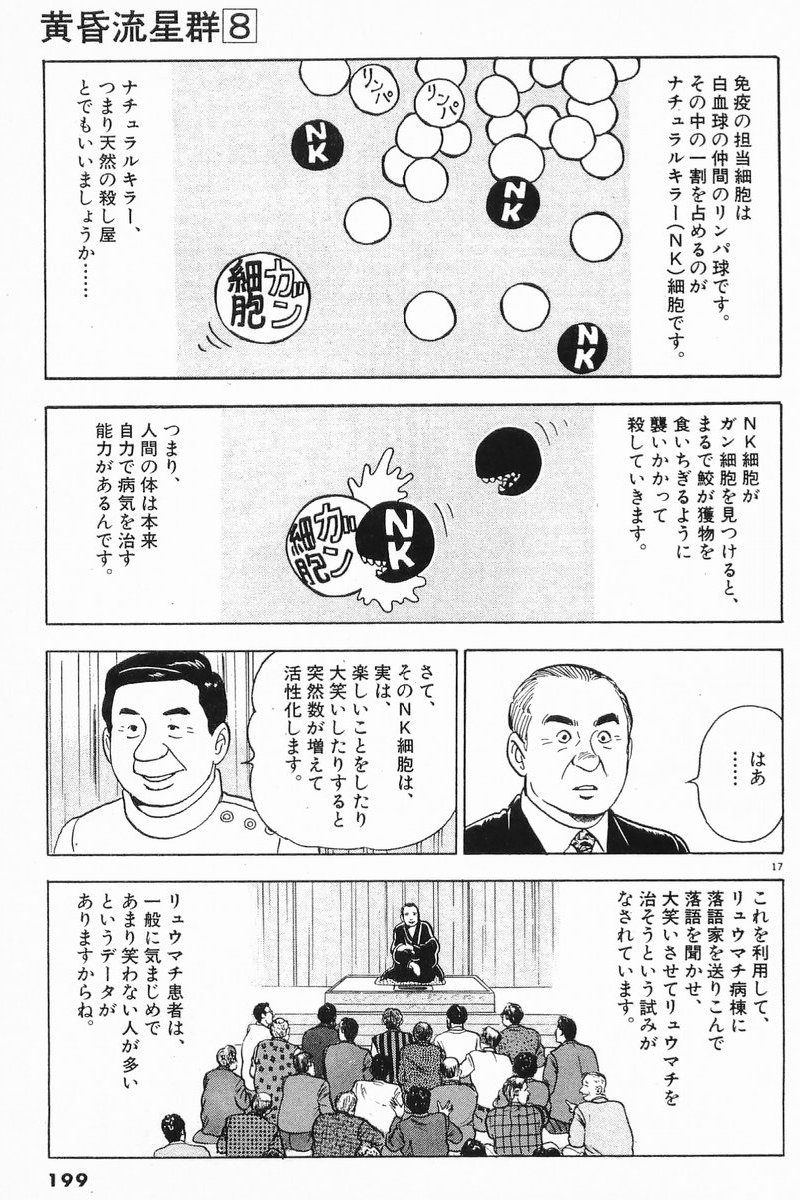 黄昏流星群8

免疫の担当細胞は白血球の仲間のリンパ球です。その中の一割を占めるのがナチュラルキラー(NK)細胞です。

リンパ

リンパ

NK

NK

NK

ガン細胞

ナチュラルキラー、つまり天然の殺し屋とでもいいましょうか……

NK細胞がガン細胞を見つけると、まるで鮫が獲物を食いちぎるように襲いかかって殺していきます。

NK

ガン細胞

つまり、人間の体は本来自力で病気を治す能力があるんです。

はあ……

さて、そのNK細胞は、実は、楽しいことをしたり大笑いしたりすると突然数が増えて活性化します。

17

これを利用して、リュウマチ病棟に落語家を送りこんで落語を聞かせ、大笑いさせてリュウマチを治そうという試みがなされています。

リュウマチ患者は、一般に気まじめであまり笑わない人が多いというデータがありますからね。

199